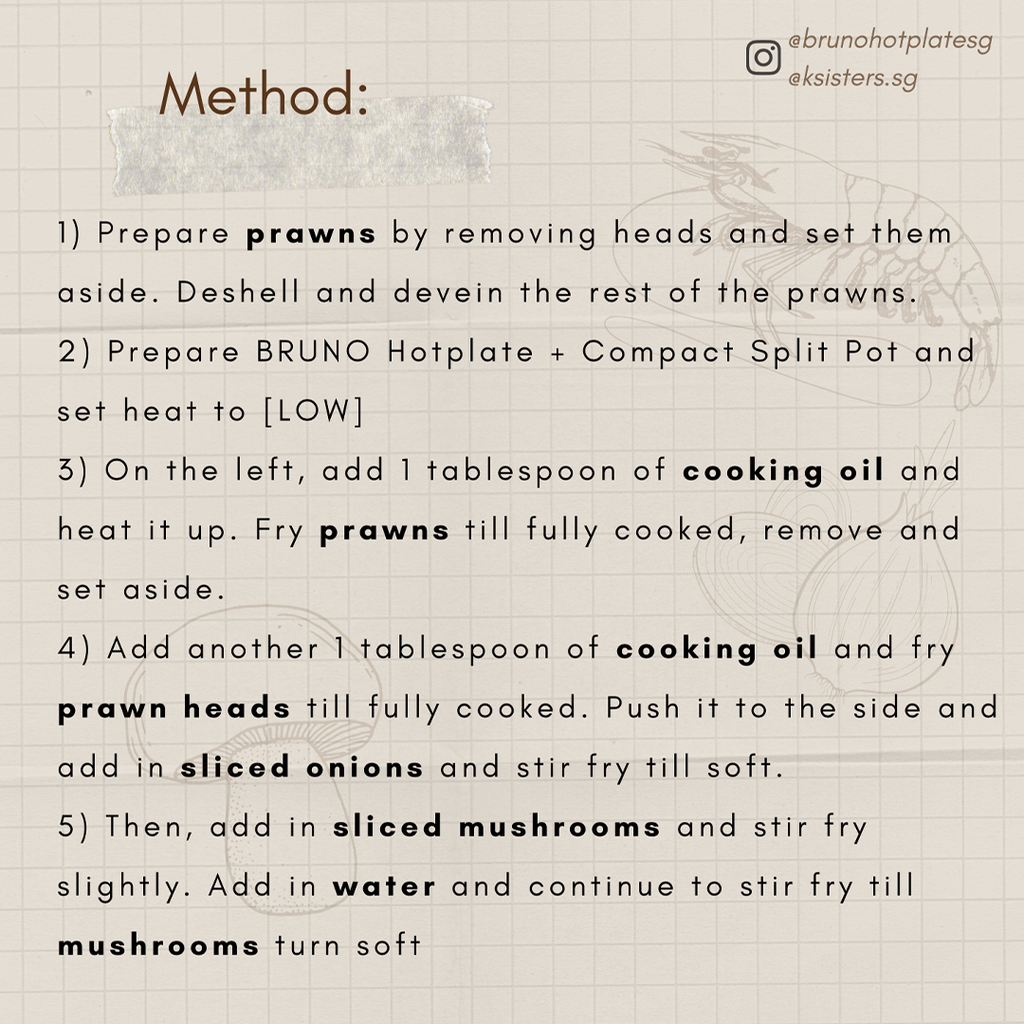 @brunohotplatesg
@ksisters.sg

Method:

1) Prepare prawns by removing heads and set them aside. Deshell and devein the rest of the prawns.
2) Prepare BRUNO Hotplate + Compact Split Pot and set heat to [LOW]
3) On the left, add 1 tablespoon of cooking oil and heat it up. Fry prawns till fully cooked, remove and set aside.
4) Add another 1 tablespoon of cooking oil and fry prawn heads till fully cooked. Push it to the side and add in sliced onions and stir fry till soft.
5) Then, add in sliced mushrooms and stir fry slightly. Add in water and continue to stir fry till mushrooms turn soft